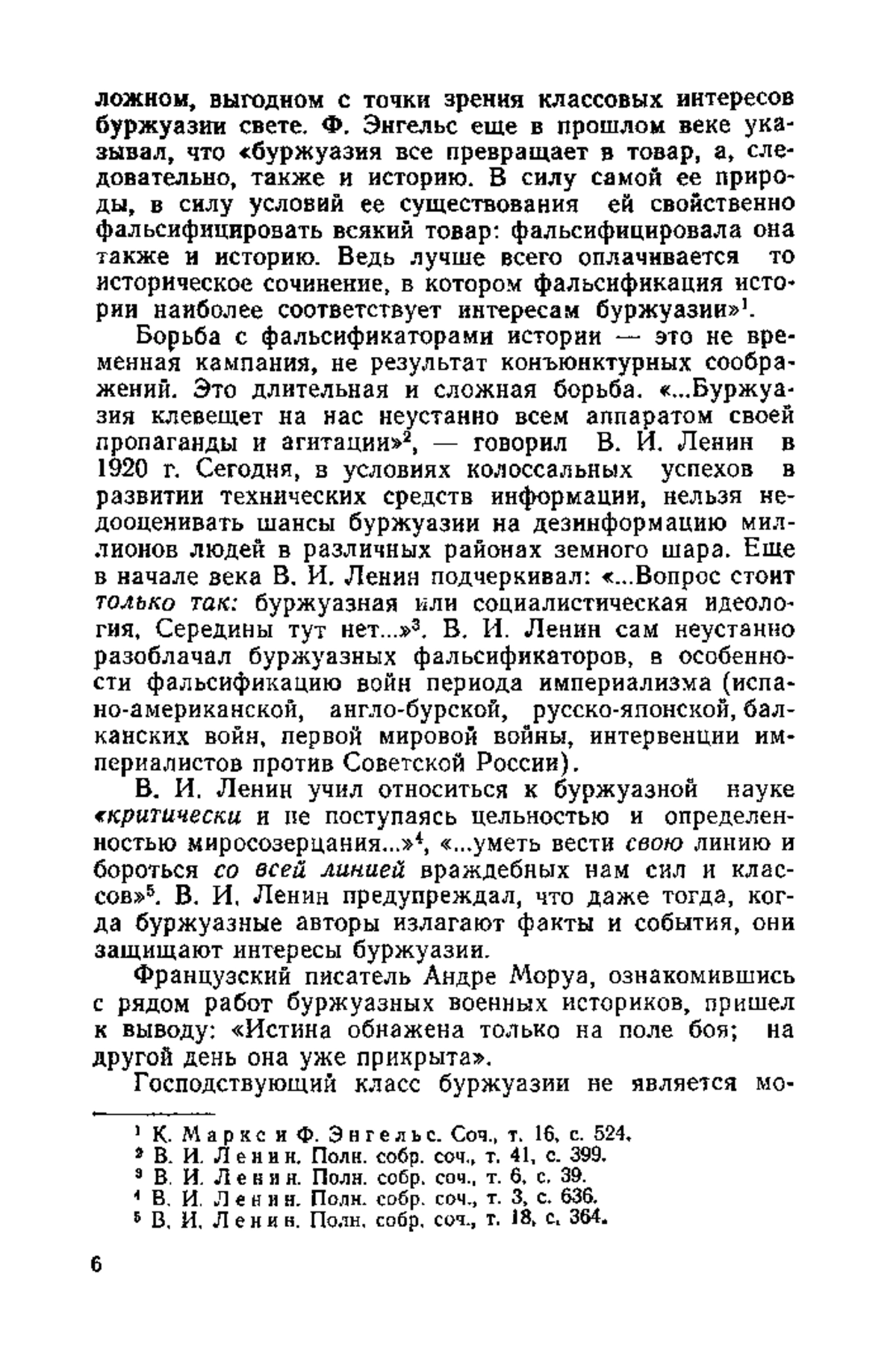 ложном, выгодном с точки зрения классовых интересов буржуазии свете. Ф. Энгельс еще в прошлом веке указывал, что «буржуазия все превращает в товар, а, следовательно, также и историю. В силу самой ее природы, в силу условий ее существования ей свойственно фальсифицировать всякий товар: фальсифицировала она также и историю. Ведь лучше всего оплачивается то историческое сочинение, в котором фальсификация истории наиболее соответствует интересам буржуазии»$^1$.

Борьба с фальсификаторами истории — это не временная кампания, не результат конъюнктурных соображений. Это длительная и сложная борьба. «...Буржуазия клевещет на нас неустанно всем аппаратом своей пропаганды и агитации»$^2$, — говорил В. И. Ленин в 1920 г. Сегодня, в условиях колоссальных успехов в развитии технических средств информации, нельзя недооценивать шансы буржуазии на дезинформацию миллионов людей в различных районах земного шара. Еще в начале века В. И. Ленин подчеркивал: «...Вопрос стоит только так: буржуазная или социалистическая идеология, Середины тут нет...»$^3$. В. И. Ленин сам неустанно разоблачал буржуазных фальсификаторов, в особенности фальсификацию войн периода империализма (испано-американской, англо-бурской, русско-японской, балканских войн, первой мировой войны, интервенции империалистов против Советской России).

В. И. Ленин учил относиться к буржуазной науке «критически и не поступаясь цельностью и определенностью миросозерцания...»$^4$, «...уметь вести свою линию и бороться со всей линией враждебных нам сил и классов»$^5$. В. И. Ленин предупреждал, что даже тогда, когда буржуазные авторы излагают факты и события, они защищают интересы буржуазии.

Французский писатель Андре Моруа, ознакомившись с рядом работ буржуазных военных историков, пришел к выводу: «Истина обнажена только на поле боя; на другой день она уже прикрыта».

Господствующий класс буржуазии не является мо-

$^1$ К. Маркс и Ф. Энгельс. Соч., т. 16, с. 524.
$^2$ В. И. Ленин. Полн. собр. соч., т. 41, с. 399.
$^3$ В. И. Ленин. Полн. собр. соч., т. 6, с. 39.
$^4$ В. И. Ленин. Полн. собр. соч., т. 3, с. 636.
$^5$ В. И. Ленин. Полн. собр. соч., т. 18, с. 364.

6